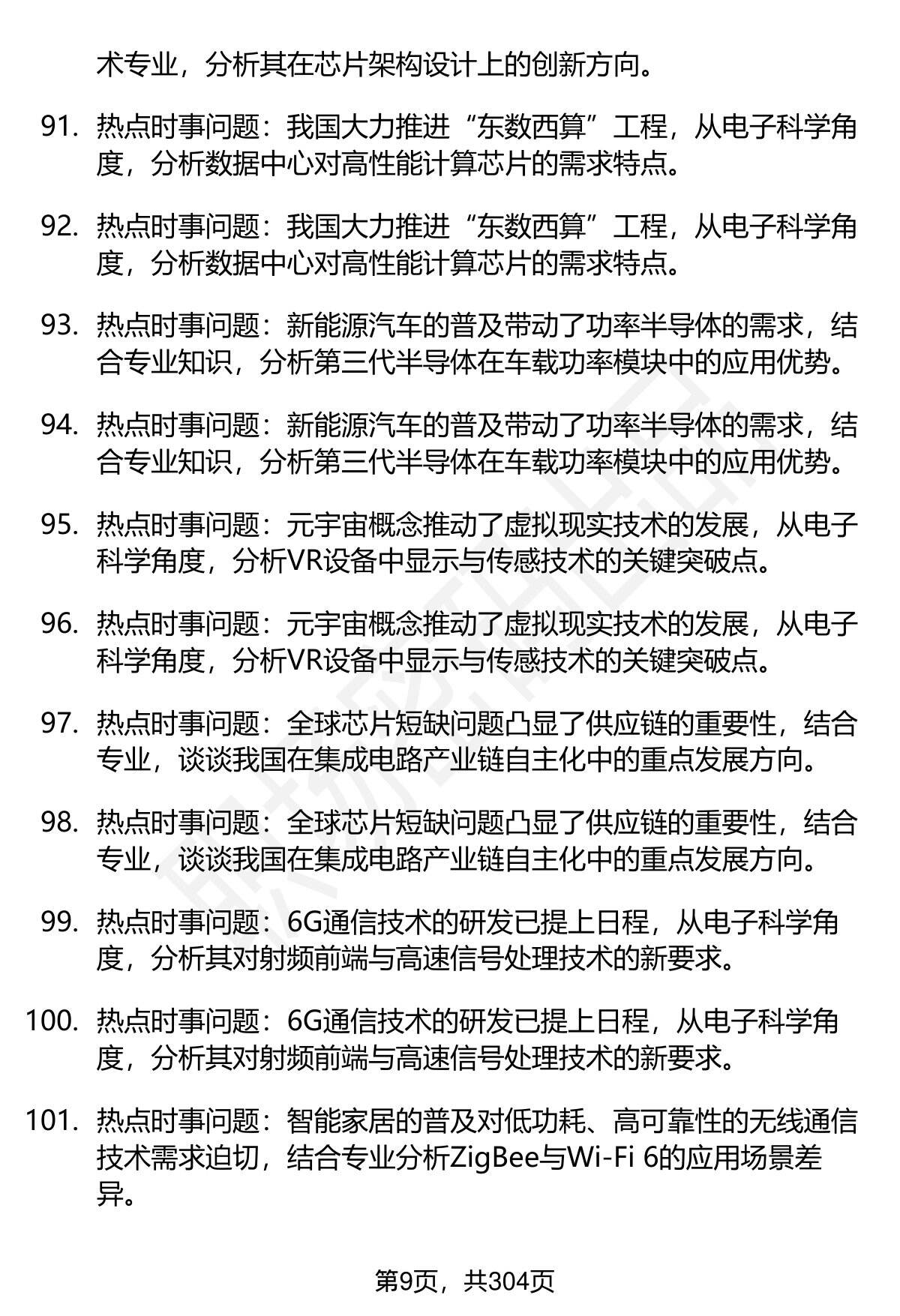 术专业，分析其在芯片架构设计上的创新方向。

91. 热点时事问题：我国大力推进“东数西算”工程，从电子科学角度，分析数据中心对高性能计算芯片的需求特点。

92. 热点时事问题：我国大力推进“东数西算”工程，从电子科学角度，分析数据中心对高性能计算芯片的需求特点。

93. 热点时事问题：新能源汽车的普及带动了功率半导体的需求，结合专业知识，分析第三代半导体在车载功率模块中的应用优势。

94. 热点时事问题：新能源汽车的普及带动了功率半导体的需求，结合专业知识，分析第三代半导体在车载功率模块中的应用优势。

95. 热点时事问题：元宇宙概念推动了虚拟现实技术的发展，从电子科学角度，分析VR设备中显示与传感技术的关键突破点。

96. 热点时事问题：元宇宙概念推动了虚拟现实技术的发展，从电子科学角度，分析VR设备中显示与传感技术的关键突破点。

97. 热点时事问题：全球芯片短缺问题凸显了供应链的重要性，结合专业，谈谈我国在集成电路产业链自主化中的重点发展方向。

98. 热点时事问题：全球芯片短缺问题凸显了供应链的重要性，结合专业，谈谈我国在集成电路产业链自主化中的重点发展方向。

99. 热点时事问题：6G通信技术的研发已提上日程，从电子科学角度，分析其对射频前端与高速信号处理技术的新要求。

100. 热点时事问题：6G通信技术的研发已提上日程，从电子科学角度，分析其对射频前端与高速信号处理技术的新要求。

101. 热点时事问题：智能家居的普及对低功耗、高可靠性的无线通信技术需求迫切，结合专业分析ZigBee与Wi-Fi 6的应用场景差异。

第9页，共304页